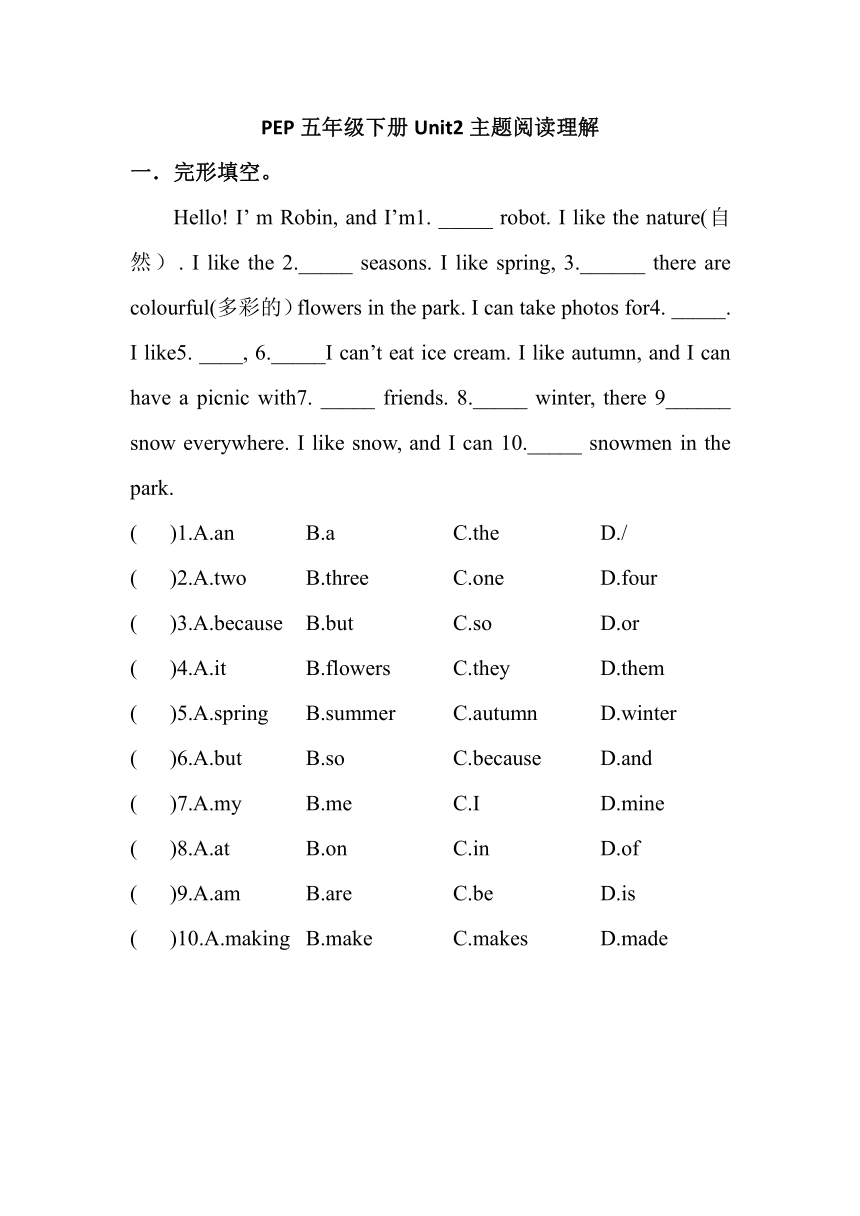 PEP 五年级下册 Unit2 主题阅读理解

一．完形填空。

Hello! I' m Robin, and I'm1. _____ robot. I like the nature(自然）. I like the 2._____ seasons. I like spring, 3.______ there are colourful(多彩的）flowers in the park. I can take photos for4. _____. I like5. ____, 6._____I can't eat ice cream. I like autumn, and I can have a picnic with7. _____ friends. 8._____ winter, there 9______ snow everywhere. I like snow, and I can 10._____ snowmen in the park.

(　　)1.A.an　B.a　C.the　D./

(　　)2.A.two　B.three　C.one　D.four

(　　)3.A.because　B.but　C.so　D.or

(　　)4.A.it　B.flowers　C.they　D.them

(　　)5.A.spring　B.summer　C.autumn　D.winter

(　　)6.A.but　B.so　C.because　D.and

(　　)7.A.my　B.me　C.I　D.mine

(　　)8.A.at　B.on　C.in　D.of

(　　)9.A.am　B.are　C.be　D.is

(　　)10.A.making　B.make　C.makes　D.made